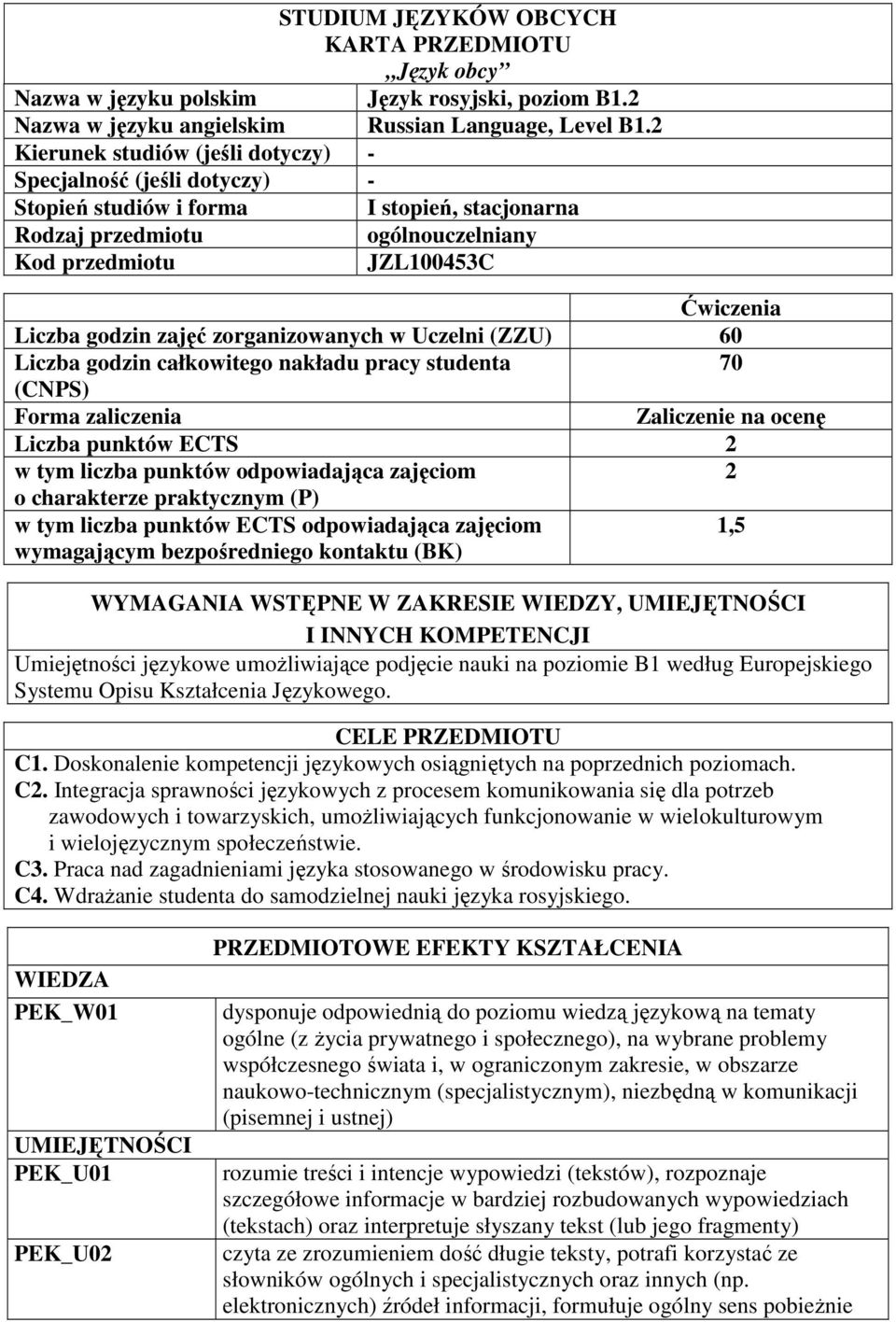 STUDIUM JĘZYKÓW OBCYCH
KARTA PRZEDMIOTU
„Język obcy”

| | |
|---|---|
| Nazwa w języku polskim | Język rosyjski, poziom B1.2 |
| Nazwa w języku angielskim | Russian Language, Level B1.2 |
| Kierunek studiów (jeśli dotyczy) | - |
| Specjalność (jeśli dotyczy) | - |
| Stopień studiów i forma | I stopień, stacjonarna |
| Rodzaj przedmiotu | ogólnouczelniany |
| Kod przedmiotu | JZL100453C |

| | Ćwiczenia |
|---|---|
| Liczba godzin zajęć zorganizowanych w Uczelni (ZZU) | 60 |
| Liczba godzin całkowitego nakładu pracy studenta (CNPS) | 70 |
| Forma zaliczenia | Zaliczenie na ocenę |
| Liczba punktów ECTS | 2 |
| w tym liczba punktów odpowiadająca zajęciom o charakterze praktycznym (P) | 2 |
| w tym liczba punktów ECTS odpowiadająca zajęciom wymagającym bezpośredniego kontaktu (BK) | 1,5 |

WYMAGANIA WSTĘPNE W ZAKRESIE WIEDZY, UMIEJĘTNOŚCI I INNYCH KOMPETENCJI
Umiejętności językowe umożliwiające podjęcie nauki na poziomie B1 według Europejskiego Systemu Opisu Kształcenia Językowego.

CELE PRZEDMIOTU
C1. Doskonalenie kompetencji językowych osiągniętych na poprzednich poziomach.
C2. Integracja sprawności językowych z procesem komunikowania się dla potrzeb zawodowych i towarzyskich, umożliwiających funkcjonowanie w wielokulturowym i wielojęzycznym społeczeństwie.
C3. Praca nad zagadnieniami języka stosowanego w środowisku pracy.
C4. Wdrażanie studenta do samodzielnej nauki języka rosyjskiego.

PRZEDMIOTOWE EFEKTY KSZTAŁCENIA

| | |
|---|---|
| WIEDZA | |
| PEK_W01 | dysponuje odpowiednią do poziomu wiedzą językową na tematy ogólne (z życia prywatnego i społecznego), na wybrane problemy współczesnego świata i, w ograniczonym zakresie, w obszarze naukowo-technicznym (specjalistycznym), niezbędną w komunikacji (pisemnej i ustnej) |
| UMIEJĘTNOŚCI | |
| PEK_U01 | rozumie treści i intencje wypowiedzi (tekstów), rozpoznaje szczegółowe informacje w bardziej rozbudowanych wypowiedziach (tekstach) oraz interpretuje słyszany tekst (lub jego fragmenty) |
| PEK_U02 | czyta ze zrozumieniem dość długie teksty, potrafi korzystać ze słowników ogólnych i specjalistycznych oraz innych (np. elektronicznych) źródeł informacji, formułuje ogólny sens pobieżnie |